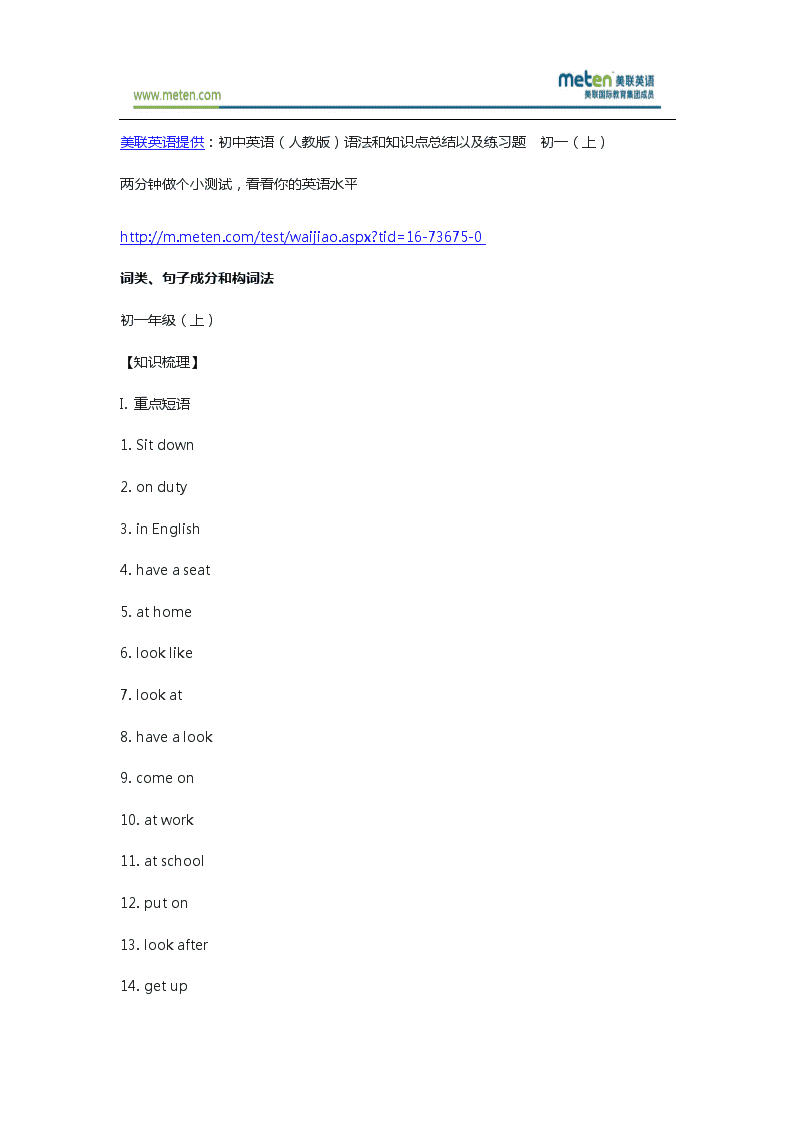 www.meten.com

meten 美联英语
美联国际教育集团成员

美联英语提供：初中英语（人教版）语法和知识点总结以及练习题 初一（上）

两分钟做个小测试，看看你的英语水平

http://m.meten.com/test/waijiao.aspx?tid=16-73675-0

词类、句子成分和构词法

初一年级（上）

【知识梳理】

I. 重点短语

1. Sit down

2. on duty

3. in English

4. have a seat

5. at home

6. look like

7. look at

8. have a look

9. come on

10. at work

11. at school

12. put on

13. look after

14. get up